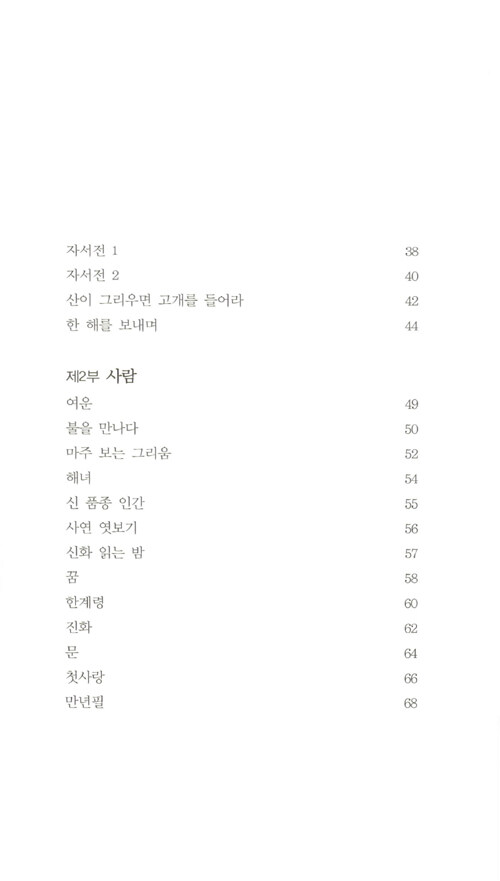 자서전 1 38
자서전 2 40
산이 그리우면 고개를 들어라 42
한 해를 보내며 44

제2부 사람

여운 49
불을 만나다 50
마주 보는 그리움 52
해녀 54
신 품종 인간 55
사연 엿보기 56
신화 읽는 밤 57
꿈 58
한계령 60
진화 62
문 64
첫사랑 66
만년필 68